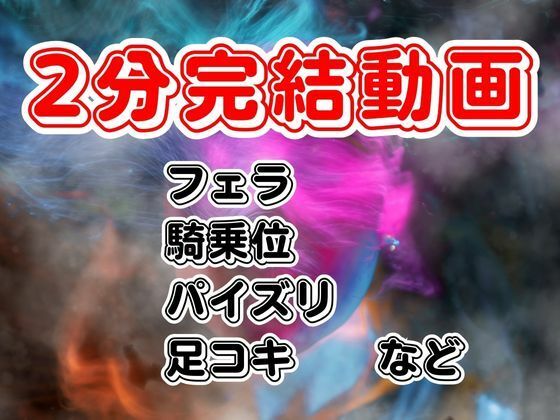 2分完結動画

フェラ
騎乗位
パイズリ
足コキ　など